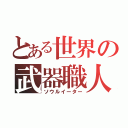 とある世界の武器職人
ソウルイーター